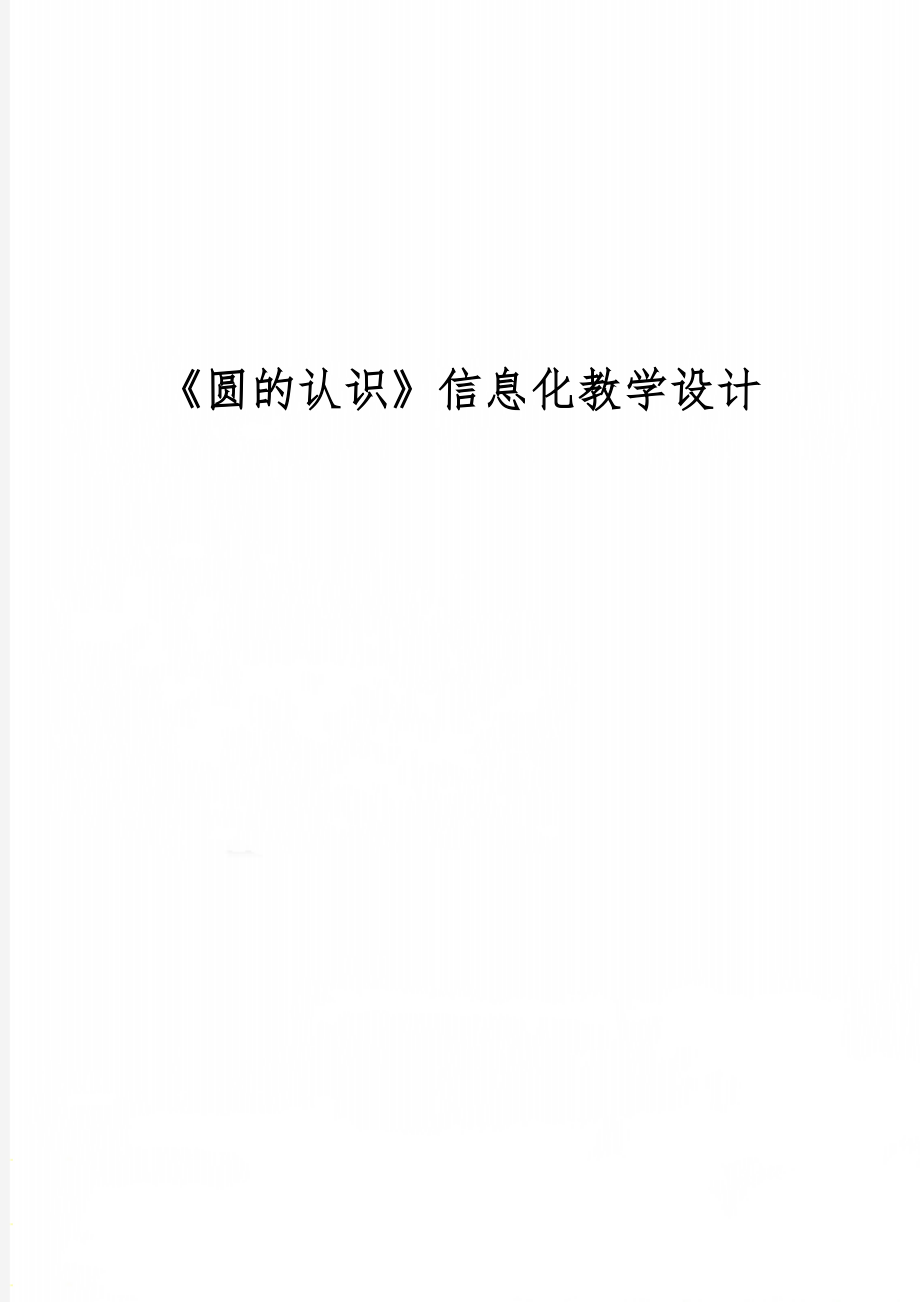 《圆的认识》信息化教学设计